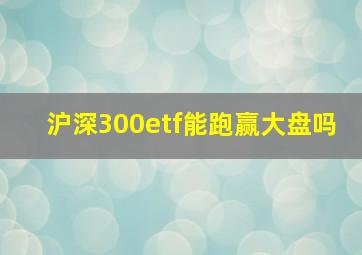 沪深300etf能跑赢大盘吗